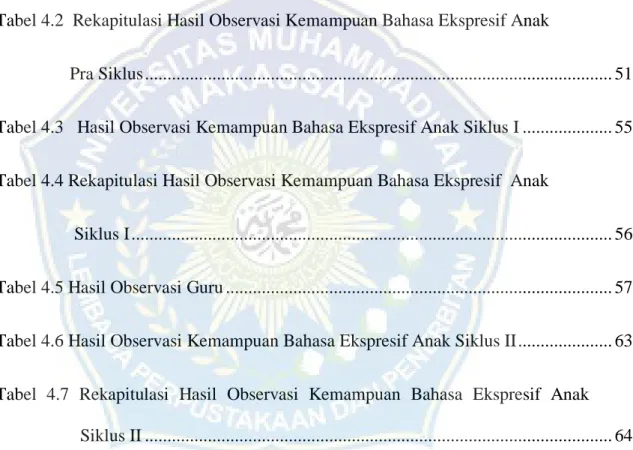 Tabel 4.2 Rekapitulasi Hasil Observasi Kemampuan Bahasa Ekspresif Anak Pra Siklus 51

Tabel 4.3 Hasil Observasi Kemampuan Bahasa Ekspresif Anak Siklus I 55

Tabel 4.4 Rekapitulasi Hasil Observasi Kemampuan Bahasa Ekspresif Anak Siklus I 56

Tabel 4.5 Hasil Observasi Guru 57

Tabel 4.6 Hasil Observasi Kemampuan Bahasa Ekspresif Anak Siklus II 63

Tabel 4.7 Rekapitulasi Hasil Observasi Kemampuan Bahasa Ekspresif Anak Siklus II 64

UNIVERSITAS MUHAMMADIYAH MAKASSAR

LEMBAGA PERPUSTAKAAN DAN PENERBITAN